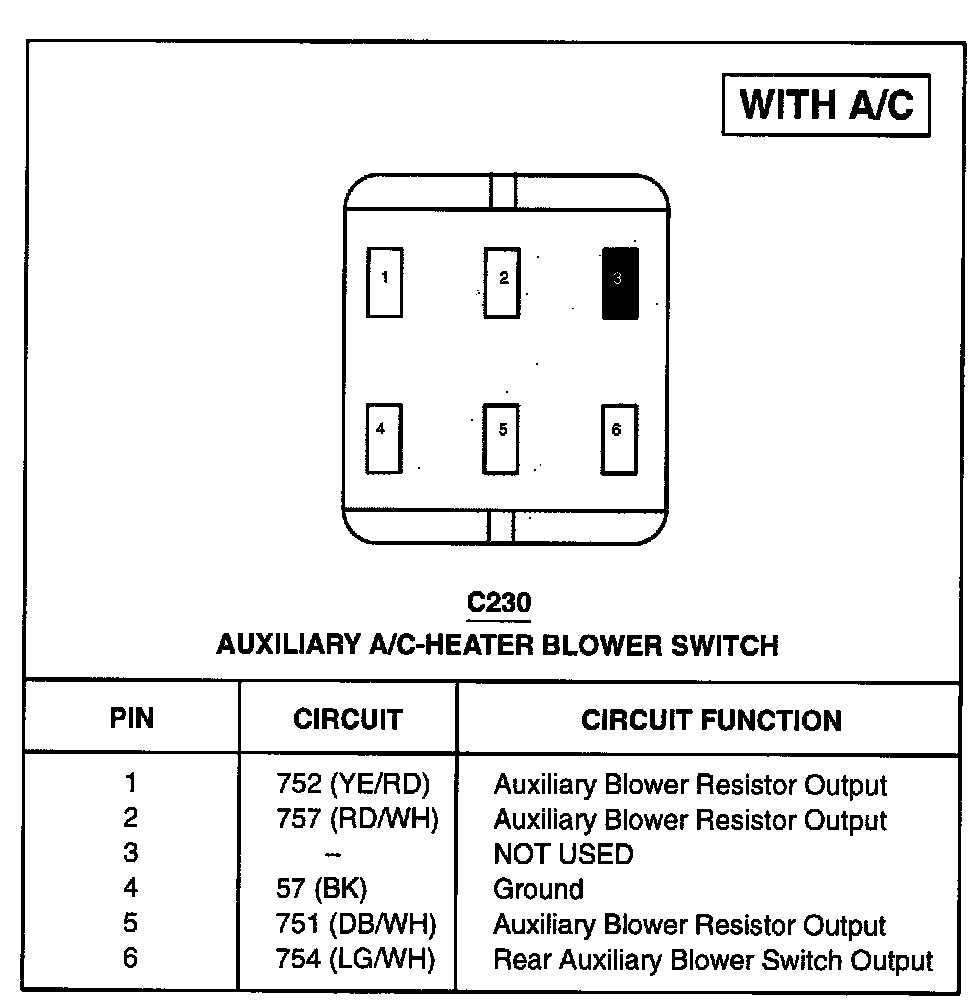 WITH A/C

1 2 3

4 5 6

C230
AUXILIARY A/C-HEATER BLOWER SWITCH

| PIN | CIRCUIT | CIRCUIT FUNCTION |
|---|---|---|
| 1 | 752 (YE/RD) | Auxiliary Blower Resistor Output |
| 2 | 757 (RD/WH) | Auxiliary Blower Resistor Output |
| 3 | – | NOT USED |
| 4 | 57 (BK) | Ground |
| 5 | 751 (DB/WH) | Auxiliary Blower Resistor Output |
| 6 | 754 (LG/WH) | Rear Auxiliary Blower Switch Output |